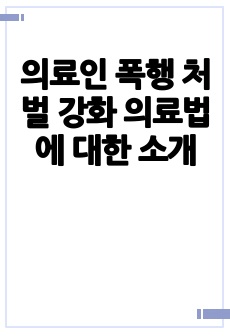 의료인 폭행 처벌 강화 의료법에 대한 소개